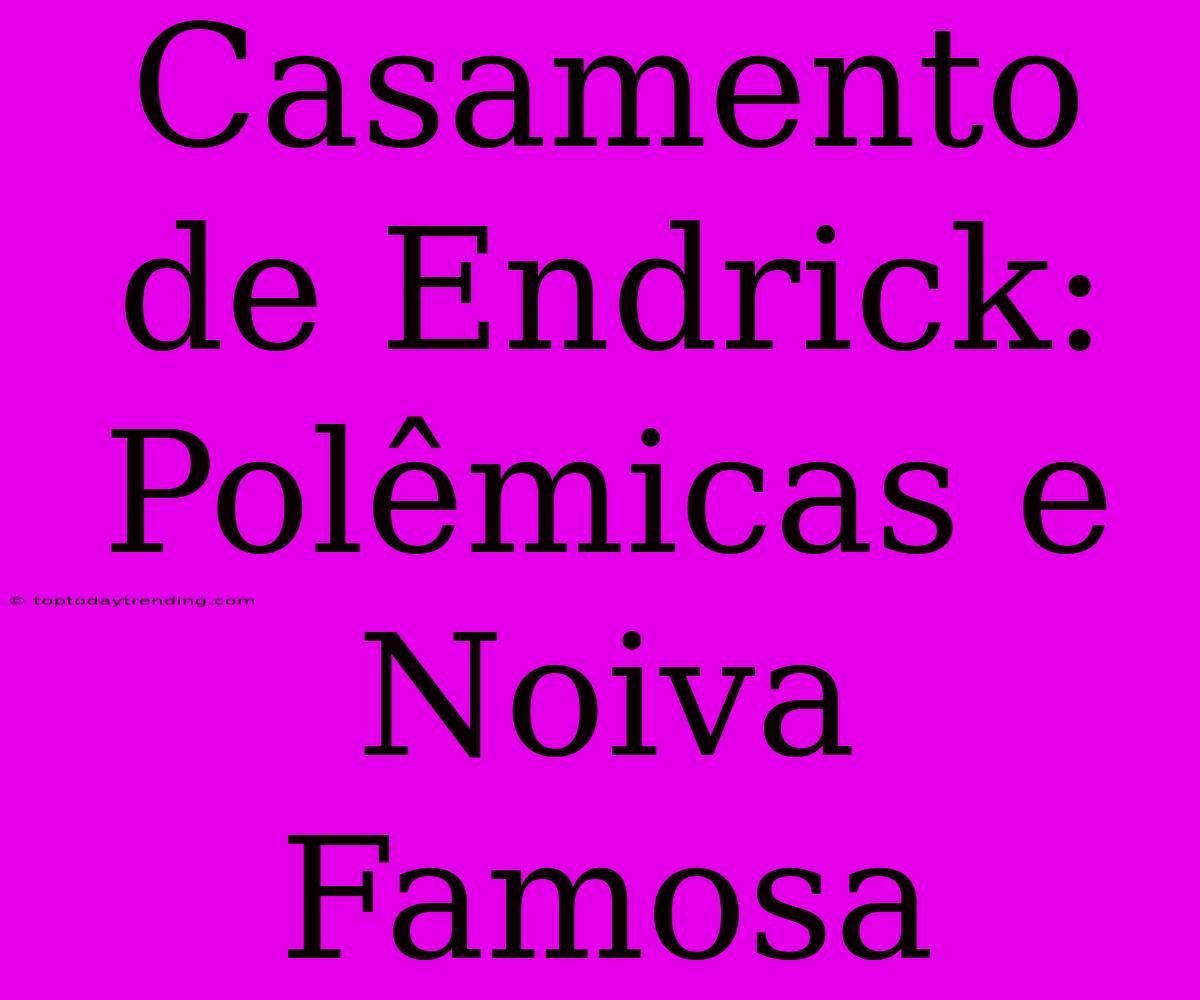 Casamento de Endrick: Polêmicas e Noiva Famosa

© toptodaytrending.com